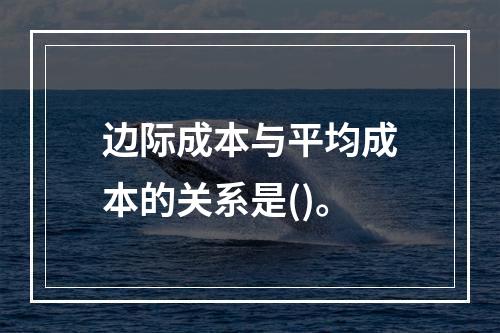 边际成本与平均成本的关系是()。